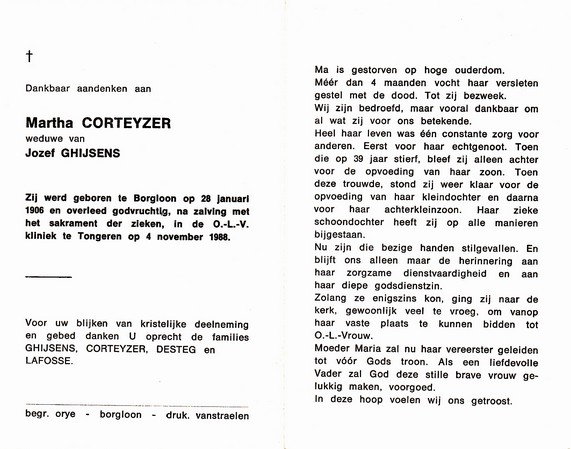 †

Dankbaar aandenken aan

Martha CORTEYZER
weduwe van
Jozef GHIJSENS

Zij werd geboren te Borgloon op 28 januari 1906 en overleed godvruchtig, na zalving met het sakrament der zieken, in de O.-L.-V. kliniek te Tongeren op 4 november 1988.

Voor uw blijken van kristelijke deelneming en gebed danken U oprecht de families GHIJSENS, CORTEYZER, DESTEG en LAFOSSE.

begr. orye - borgloon - druk. vanstraelen

Ma is gestorven op hoge ouderdom.
Méér dan 4 maanden vocht haar versleten gestel met de dood. Tot zij bezweek.
Wij zijn bedroefd, maar vooral dankbaar om al wat zij voor ons betekende.
Heel haar leven was één constante zorg voor anderen. Eerst voor haar echtgenoot. Toen die op 39 jaar stierf, bleef zij alleen achter voor de opvoeding van haar zoon. Toen deze trouwde, stond zij weer klaar voor de opvoeding van haar kleindochter en daarna voor haar achterkleinzoon. Haar zieke schoondochter heeft zij op alle manieren bijgestaan.
Nu zijn die bezige handen stilgevallen. En blijft ons alleen maar de herinnering aan haar zorgzame dienstvaardigheid en aan haar diepe godsdienstzin.
Zolang ze enigszins kon, ging zij naar de kerk, gewoonlijk veel te vroeg, om vanop haar vaste plaats te kunnen bidden tot O.-L.-Vrouw.
Moeder Maria zal nu haar vereerster geleiden tot vóór Gods troon. Als een liefdevolle Vader zal God deze stille brave vrouw gelukkig maken, voorgoed.
In deze hoop voelen wij ons getroost.